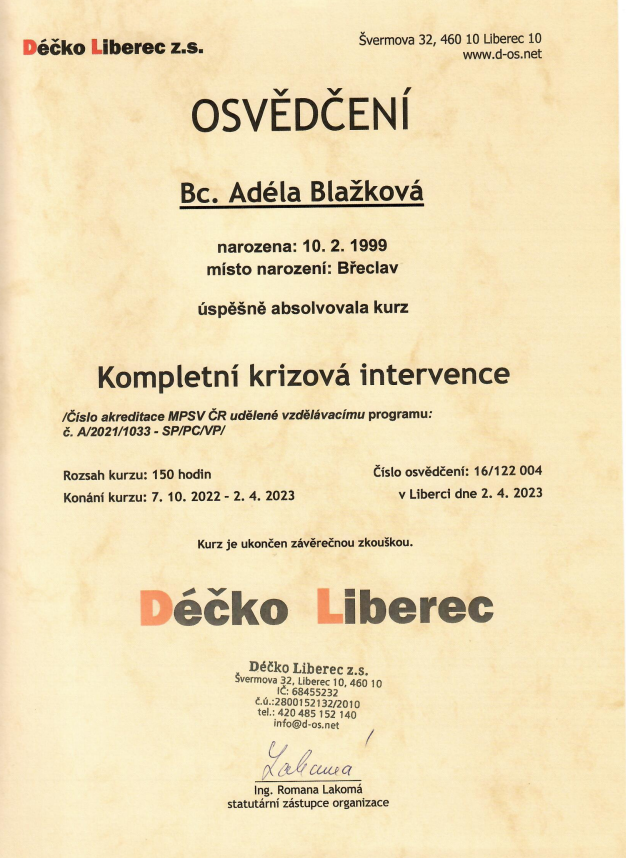 Déčko Liberec z.s.

Švermova 32, 460 10 Liberec 10
www.d-os.net

OSVĚDČENÍ

Bc. Adéla Blažková

narozena: 10. 2. 1999
místo narození: Břeclav

úspěšně absolvovala kurz

Kompletní krizová intervence

/Číslo akreditace MPSV ČR udělené vzdělávacímu programu:
č. A/2021/1033 - SP/PC/VP/

Rozsah kurzu: 150 hodin
Konání kurzu: 7. 10. 2022 - 2. 4. 2023

Číslo osvědčení: 16/122 004
v Liberci dne 2. 4. 2023

Kurz je ukončen závěrečnou zkouškou.

Déčko Liberec

Déčko Liberec z.s.
Švermova 32, Liberec 10, 460 10
IČ: 68455232
č.ú.:2800152132/2010
tel.: 420 485 152 140
info@d-os.net

Lakomá

Ing. Romana Lakomá
statutární zástupce organizace